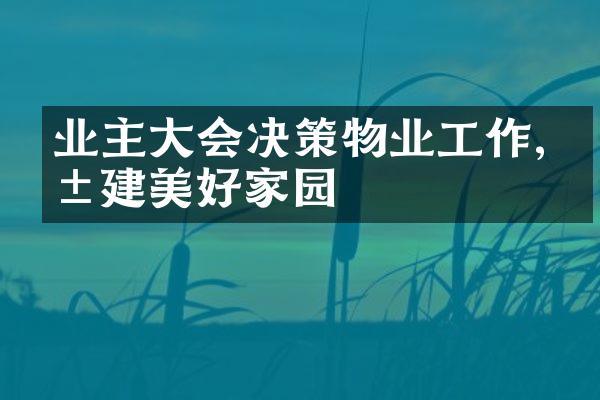 业主大会决策物业工作，±建美好家园